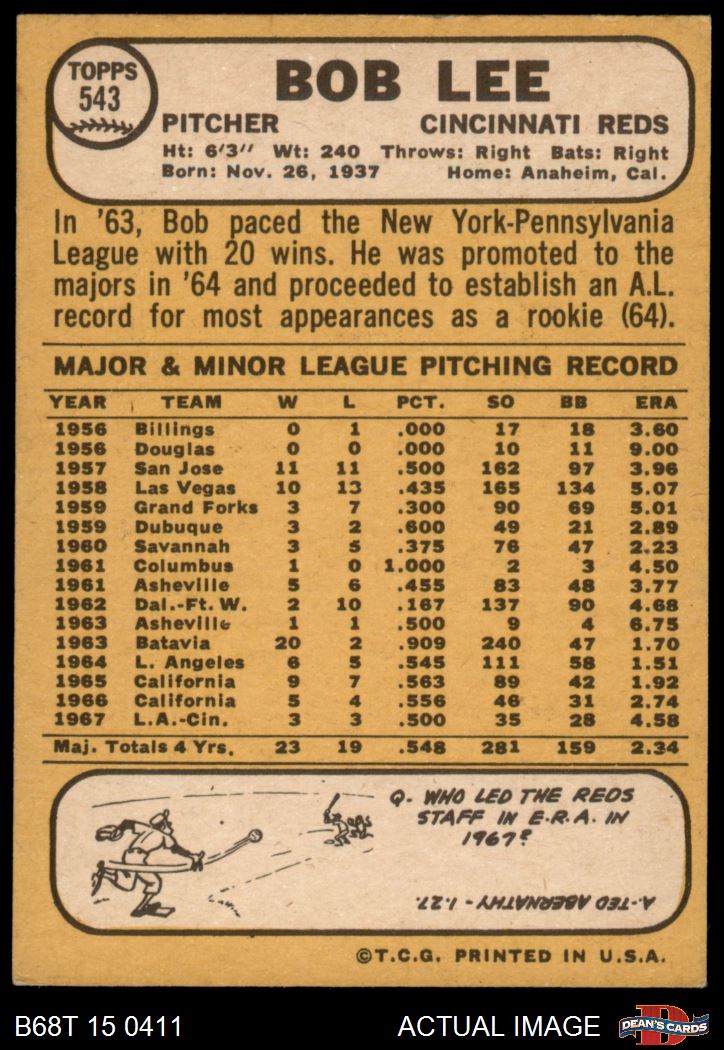 TOPPS
543

BOB LEE

PITCHER CINCINNATI REDS

Ht: 6'3" Wt: 240 Throws: Right Bats: Right
Born: Nov. 26, 1937 Home: Anaheim, Cal.

In '63, Bob paced the New York-Pennsylvania League with 20 wins. He was promoted to the majors in '64 and proceeded to establish an A.L. record for most appearances as a rookie (64).

MAJOR & MINOR LEAGUE PITCHING RECORD

| YEAR | TEAM | W | L | PCT. | SO | BB | ERA |
|---|---|---|---|---|---|---|---|
| 1956 | Billings | 0 | 1 | .000 | 17 | 18 | 3.60 |
| 1956 | Douglas | 0 | 0 | .000 | 10 | 11 | 9.00 |
| 1957 | San Jose | 11 | 11 | .500 | 162 | 97 | 3.96 |
| 1958 | Las Vegas | 10 | 13 | .435 | 165 | 134 | 5.07 |
| 1959 | Grand Forks | 3 | 7 | .300 | 90 | 69 | 5.01 |
| 1959 | Dubuque | 3 | 2 | .600 | 49 | 21 | 2.89 |
| 1960 | Savannah | 3 | 5 | .375 | 76 | 47 | 2.23 |
| 1961 | Columbus | 1 | 0 | 1.000 | 2 | 3 | 4.50 |
| 1961 | Asheville | 5 | 6 | .455 | 83 | 48 | 3.77 |
| 1962 | Dal.-Ft. W. | 2 | 10 | .167 | 137 | 90 | 4.68 |
| 1963 | Asheville | 1 | 1 | .500 | 9 | 4 | 6.75 |
| 1963 | Batavia | 20 | 2 | .909 | 240 | 47 | 1.70 |
| 1964 | L. Angeles | 6 | 5 | .545 | 111 | 58 | 1.51 |
| 1965 | California | 9 | 7 | .563 | 89 | 42 | 1.92 |
| 1966 | California | 5 | 4 | .556 | 46 | 31 | 2.74 |
| 1967 | L.A.-Cin. | 3 | 3 | .500 | 35 | 28 | 4.58 |
| Maj. Totals 4 Yrs. | | 23 | 19 | .548 | 281 | 159 | 2.34 |

Q- WHO LED THE REDS STAFF IN E.R.A. IN 1967?

A-TED ABERNATHY - 1.27.

©T.C.G. PRINTED IN U.S.A.

B68T 15 0411 ACTUAL IMAGE DEAN'S CARDS